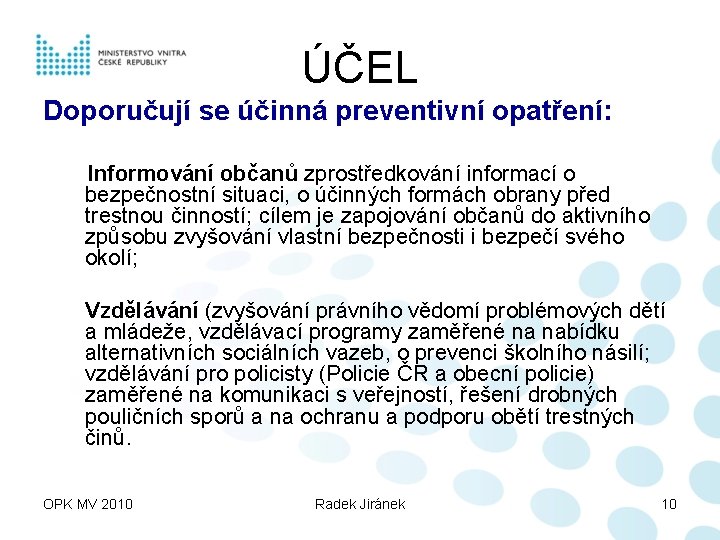 MINISTERSTVO VNITRA
ČESKÉ REPUBLIKY

ÚČEL

Doporučují se účinná preventivní opatření:

Informování občanů zprostředkování informací o bezpečnostní situaci, o účinných formách obrany před trestnou činností; cílem je zapojování občanů do aktivního způsobu zvyšování vlastní bezpečnosti i bezpečí svého okolí;

Vzdělávání (zvyšování právního vědomí problémových dětí a mládeže, vzdělávací programy zaměřené na nabídku alternativních sociálních vazeb, o prevenci školního násilí; vzdělávání pro policisty (Policie ČR a obecní policie) zaměřené na komunikaci s veřejností, řešení drobných pouličních sporů a na ochranu a podporu obětí trestných činů.

OPK MV 2010
Radek Jiránek
10